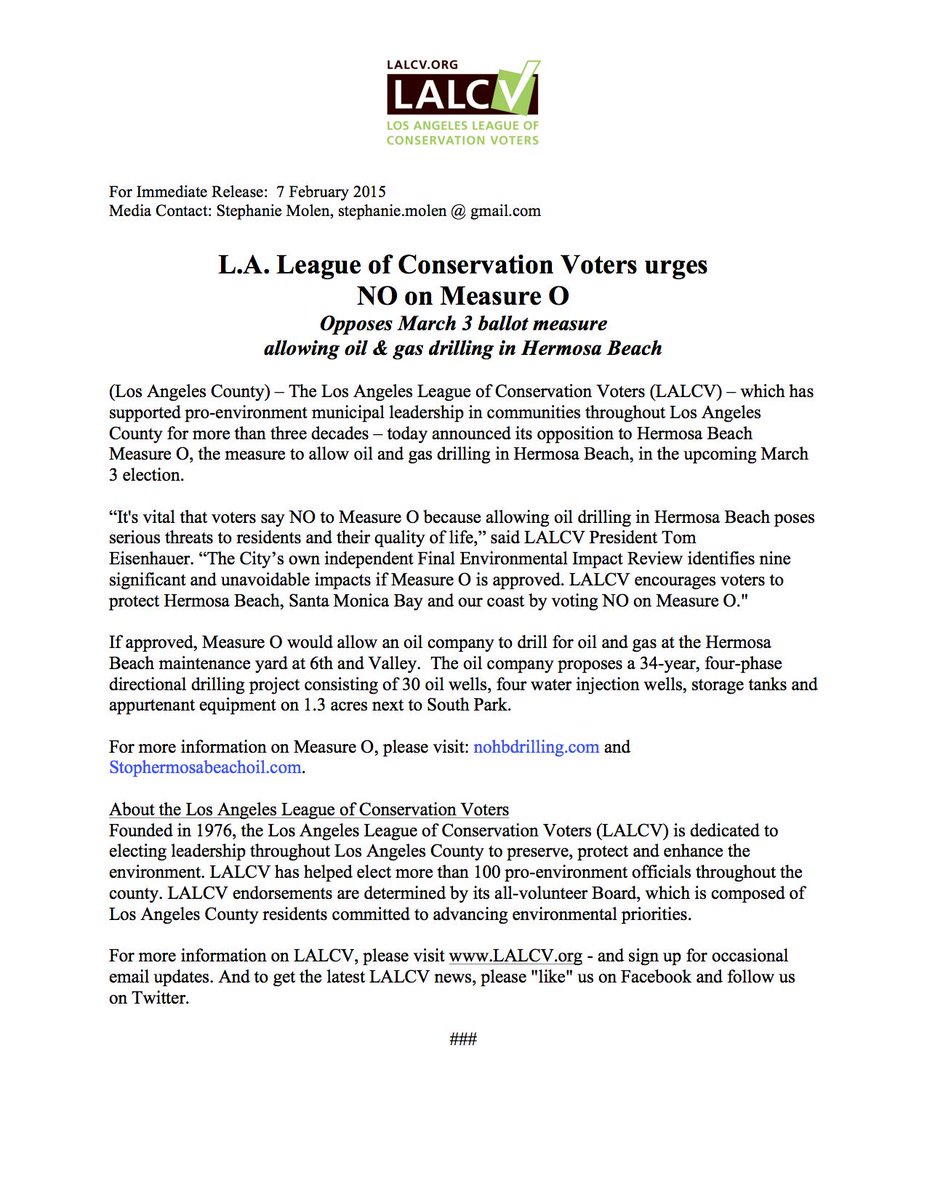 LALCV.ORG
LALCV
LOS ANGELES LEAGUE OF CONSERVATION VOTERS

For Immediate Release: 7 February 2015
Media Contact: Stephanie Molen, stephanie.molen @ gmail.com

L.A. League of Conservation Voters urges NO on Measure O
Opposes March 3 ballot measure allowing oil & gas drilling in Hermosa Beach

(Los Angeles County) – The Los Angeles League of Conservation Voters (LALCV) – which has supported pro-environment municipal leadership in communities throughout Los Angeles County for more than three decades – today announced its opposition to Hermosa Beach Measure O, the measure to allow oil and gas drilling in Hermosa Beach, in the upcoming March 3 election.

“It's vital that voters say NO to Measure O because allowing oil drilling in Hermosa Beach poses serious threats to residents and their quality of life,” said LALCV President Tom Eisenhauer. “The City’s own independent Final Environmental Impact Review identifies nine significant and unavoidable impacts if Measure O is approved. LALCV encourages voters to protect Hermosa Beach, Santa Monica Bay and our coast by voting NO on Measure O."

If approved, Measure O would allow an oil company to drill for oil and gas at the Hermosa Beach maintenance yard at 6th and Valley. The oil company proposes a 34-year, four-phase directional drilling project consisting of 30 oil wells, four water injection wells, storage tanks and appurtenant equipment on 1.3 acres next to South Park.

For more information on Measure O, please visit: nohbdrilling.com and Stophermosabeachoil.com.

About the Los Angeles League of Conservation Voters
Founded in 1976, the Los Angeles League of Conservation Voters (LALCV) is dedicated to electing leadership throughout Los Angeles County to preserve, protect and enhance the environment. LALCV has helped elect more than 100 pro-environment officials throughout the county. LALCV endorsements are determined by its all-volunteer Board, which is composed of Los Angeles County residents committed to advancing environmental priorities.

For more information on LALCV, please visit www.LALCV.org - and sign up for occasional email updates. And to get the latest LALCV news, please "like" us on Facebook and follow us on Twitter.

###